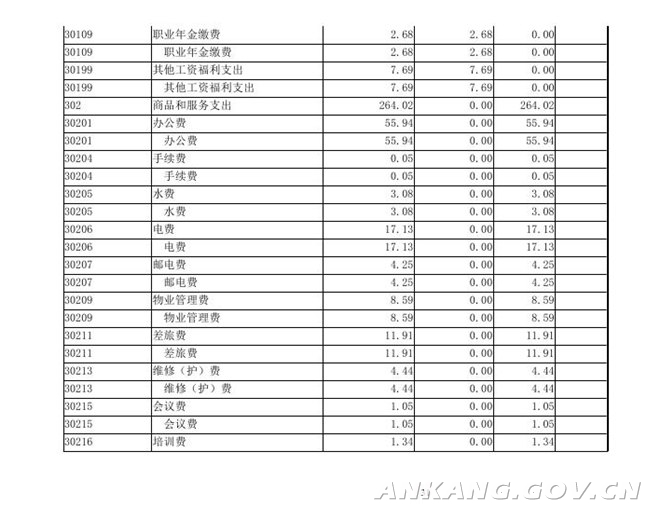 | | | | | | |
|---|---|---|---|---|---|
| 30109 | 职业年金缴费 | 2.68 | 2.68 | 0.00 | |
| 30109 | 职业年金缴费 | 2.68 | 2.68 | 0.00 | |
| 30199 | 其他工资福利支出 | 7.69 | 7.69 | 0.00 | |
| 30199 | 其他工资福利支出 | 7.69 | 7.69 | 0.00 | |
| 302 | 商品和服务支出 | 264.02 | 0.00 | 264.02 | |
| 30201 | 办公费 | 55.94 | 0.00 | 55.94 | |
| 30201 | 办公费 | 55.94 | 0.00 | 55.94 | |
| 30204 | 手续费 | 0.05 | 0.00 | 0.05 | |
| 30204 | 手续费 | 0.05 | 0.00 | 0.05 | |
| 30205 | 水费 | 3.08 | 0.00 | 3.08 | |
| 30205 | 水费 | 3.08 | 0.00 | 3.08 | |
| 30206 | 电费 | 17.13 | 0.00 | 17.13 | |
| 30206 | 电费 | 17.13 | 0.00 | 17.13 | |
| 30207 | 邮电费 | 4.25 | 0.00 | 4.25 | |
| 30207 | 邮电费 | 4.25 | 0.00 | 4.25 | |
| 30209 | 物业管理费 | 8.59 | 0.00 | 8.59 | |
| 30209 | 物业管理费 | 8.59 | 0.00 | 8.59 | |
| 30211 | 差旅费 | 11.91 | 0.00 | 11.91 | |
| 30211 | 差旅费 | 11.91 | 0.00 | 11.91 | |
| 30213 | 维修（护）费 | 4.44 | 0.00 | 4.44 | |
| 30213 | 维修（护）费 | 4.44 | 0.00 | 4.44 | |
| 30215 | 会议费 | 1.05 | 0.00 | 1.05 | |
| 30215 | 会议费 | 1.05 | 0.00 | 1.05 | |
| 30216 | 培训费 | 1.34 | 0.00 | 1.34 | |

ANKANG.GOV.CN